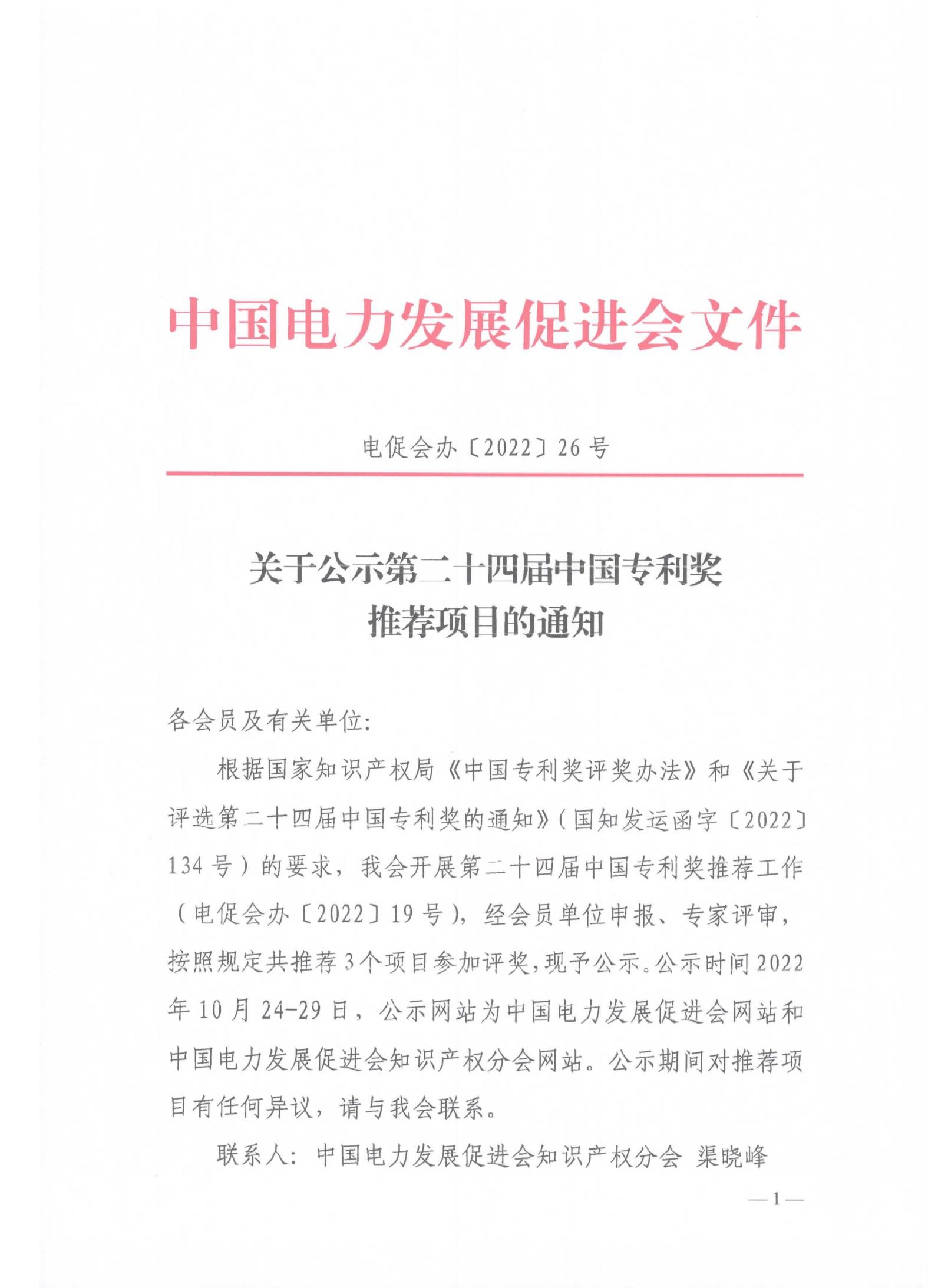 中国电力发展促进会文件

电促会办〔2022〕26号

关于公示第二十四届中国专利奖推荐项目的通知

各会员及有关单位：

根据国家知识产权局《中国专利奖评奖办法》和《关于评选第二十四届中国专利奖的通知》（国知发运函字〔2022〕134号）的要求，我会开展第二十四届中国专利奖推荐工作（电促会办〔2022〕19号），经会员单位申报、专家评审，按照规定共推荐3个项目参加评奖，现予公示。公示时间2022年10月24-29日，公示网站为中国电力发展促进会网站和中国电力发展促进会知识产权分会网站。公示期间对推荐项目有任何异议，请与我会联系。

联系人：中国电力发展促进会知识产权分会 渠晓峰

—1—